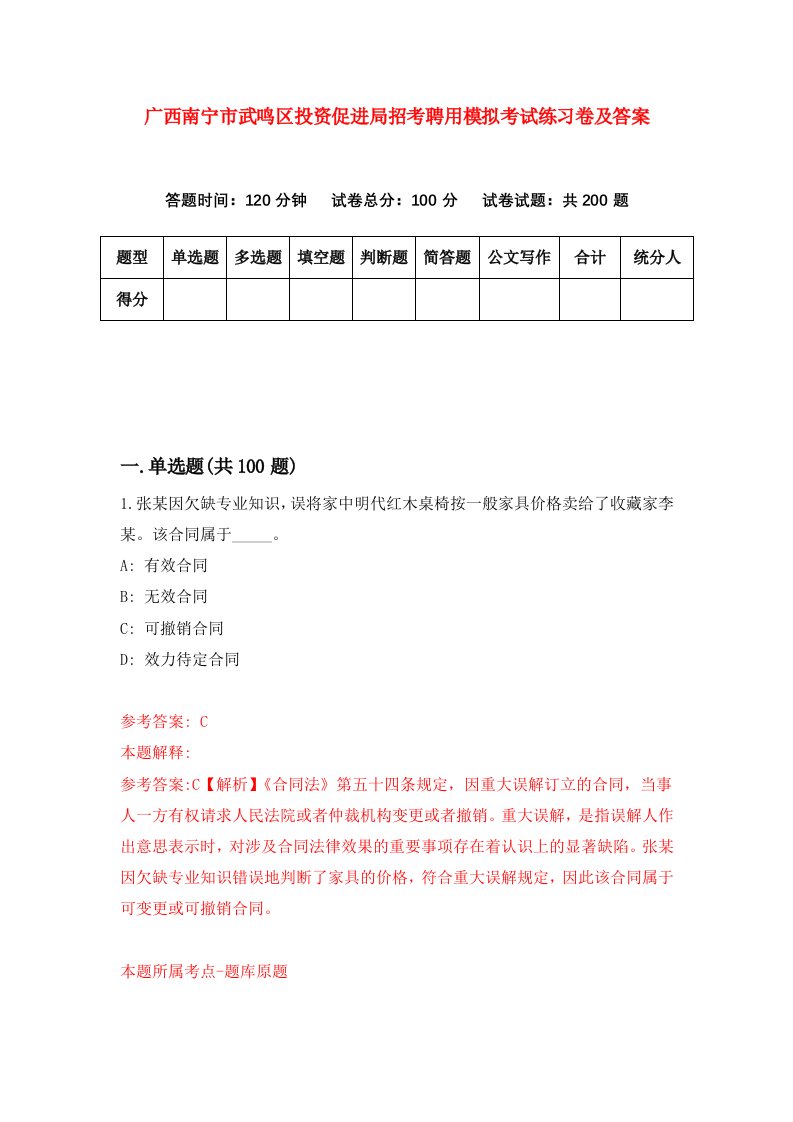 广西南宁市武鸣区投资促进局招考聘用模拟考试练习卷及答案

答题时间：120 分钟　　试卷总分：100 分　　试卷试题：共 200 题

| 题型 | 单选题 | 多选题 | 填空题 | 判断题 | 简答题 | 公文写作 | 合计 | 统分人 |
|---|---|---|---|---|---|---|---|---|
| 得分 | | | | | | | | |

一.单选题(共 100 题)

1.张某因欠缺专业知识，误将家中明代红木桌椅按一般家具价格卖给了收藏家李某。该合同属于_____。

A: 有效合同

B: 无效合同

C: 可撤销合同

D: 效力待定合同

参考答案: C

本题解释:

参考答案:C【解析】《合同法》第五十四条规定，因重大误解订立的合同，当事人一方有权请求人民法院或者仲裁机构变更或者撤销。重大误解，是指误解人作出意思表示时，对涉及合同法律效果的重要事项存在着认识上的显著缺陷。张某因欠缺专业知识错误地判断了家具的价格，符合重大误解规定，因此该合同属于可变更或可撤销合同。

本题所属考点-题库原题